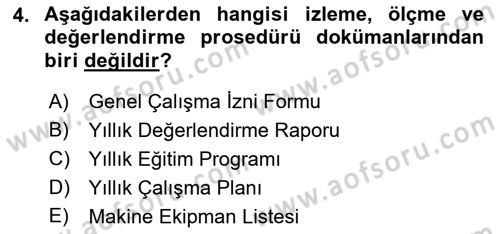 4. Aşağıdakilerden hangisi izleme, ölçme ve değerlendirme prosedürü dokümanlarından biri değildir?

A) Genel Çalışma İzni Formu
B) Yıllık Değerlendirme Raporu
C) Yıllık Eğitim Programı
D) Yıllık Çalışma Planı
E) Makine Ekipman Listesi

www.aofsoru.com